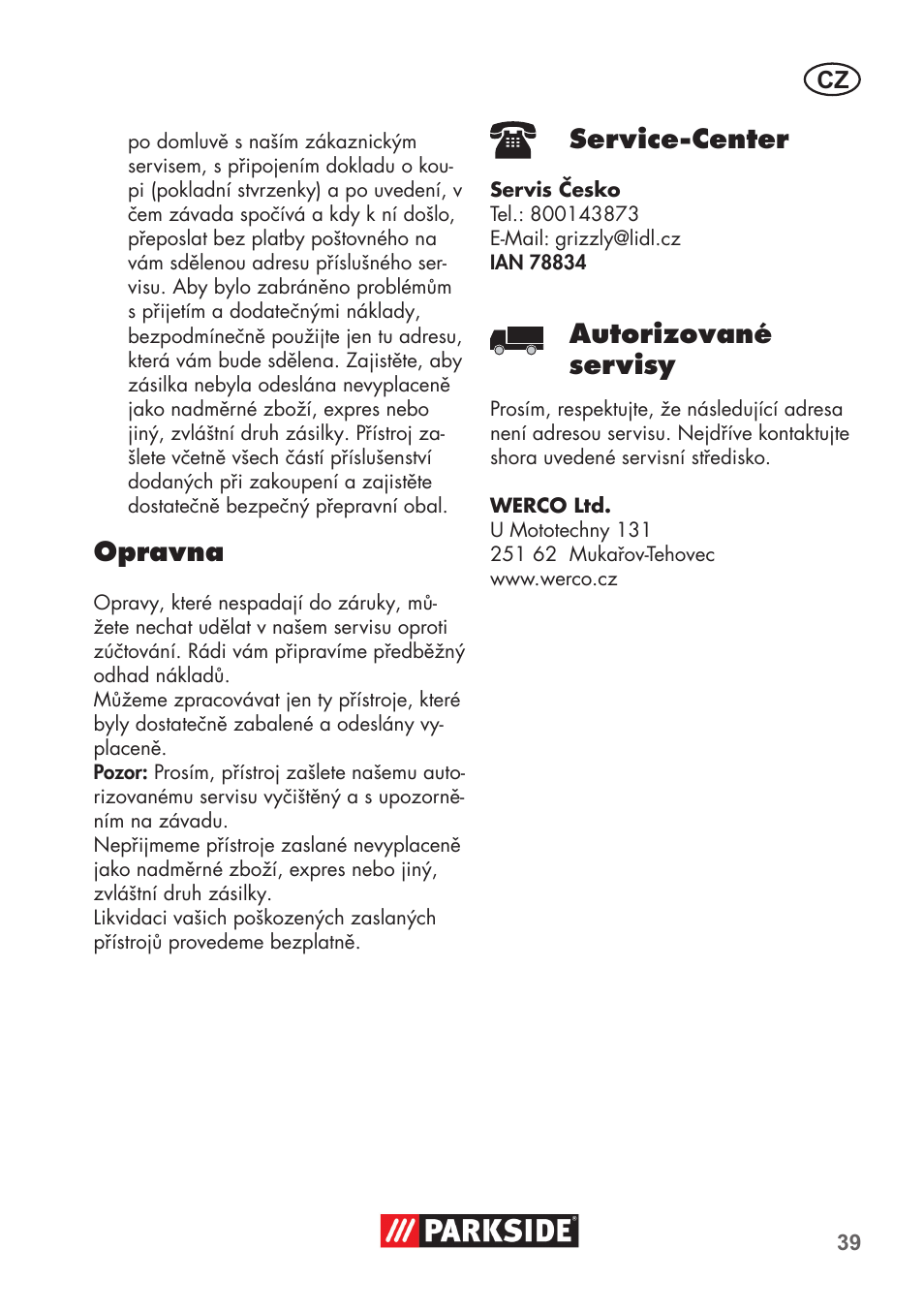 CZ

po domluvě s naším zákaznickým servisem, s připojením dokladu o koupi (pokladní stvrzenky) a po uvedení, v čem závada spočívá a kdy k ní došlo, přeposlat bez platby poštovného na vám sdělenou adresu příslušného servisu. Aby bylo zabráněno problémům s přijetím a dodatečnými náklady, bezpodmínečně použijte jen tu adresu, která vám bude sdělena. Zajistěte, aby zásilka nebyla odeslána nevyplaceně jako nadměrné zboží, expres nebo jiný, zvláštní druh zásilky. Přístroj zašlete včetně všech částí příslušenství dodaných při zakoupení a zajistěte dostatečně bezpečný přepravní obal.

Opravna

Opravy, které nespadají do záruky, můžete nechat udělat v našem servisu oproti zúčtování. Rádi vám připravíme předběžný odhad nákladů.
Můžeme zpracovávat jen ty přístroje, které byly dostatečně zabalené a odeslány vyplaceně.
Pozor: Prosím, přístroj zašlete našemu autorizovanému servisu vyčištěný a s upozorněním na závadu.
Nepřijmeme přístroje zaslané nevyplaceně jako nadměrné zboží, expres nebo jiný, zvláštní druh zásilky.
Likvidaci vašich poškozených zaslaných přístrojů provedeme bezplatně.

Service-Center

Servis Česko
Tel.: 800143873
E-Mail: grizzly@lidl.cz
IAN 78834

Autorizované servisy

Prosím, respektujte, že následující adresa není adresou servisu. Nejdříve kontaktujte shora uvedené servisní středisko.

WERCO Ltd.
U Mototechny 131
251 62 Mukařov-Tehovec
www.werco.cz

PARKSIDE

39